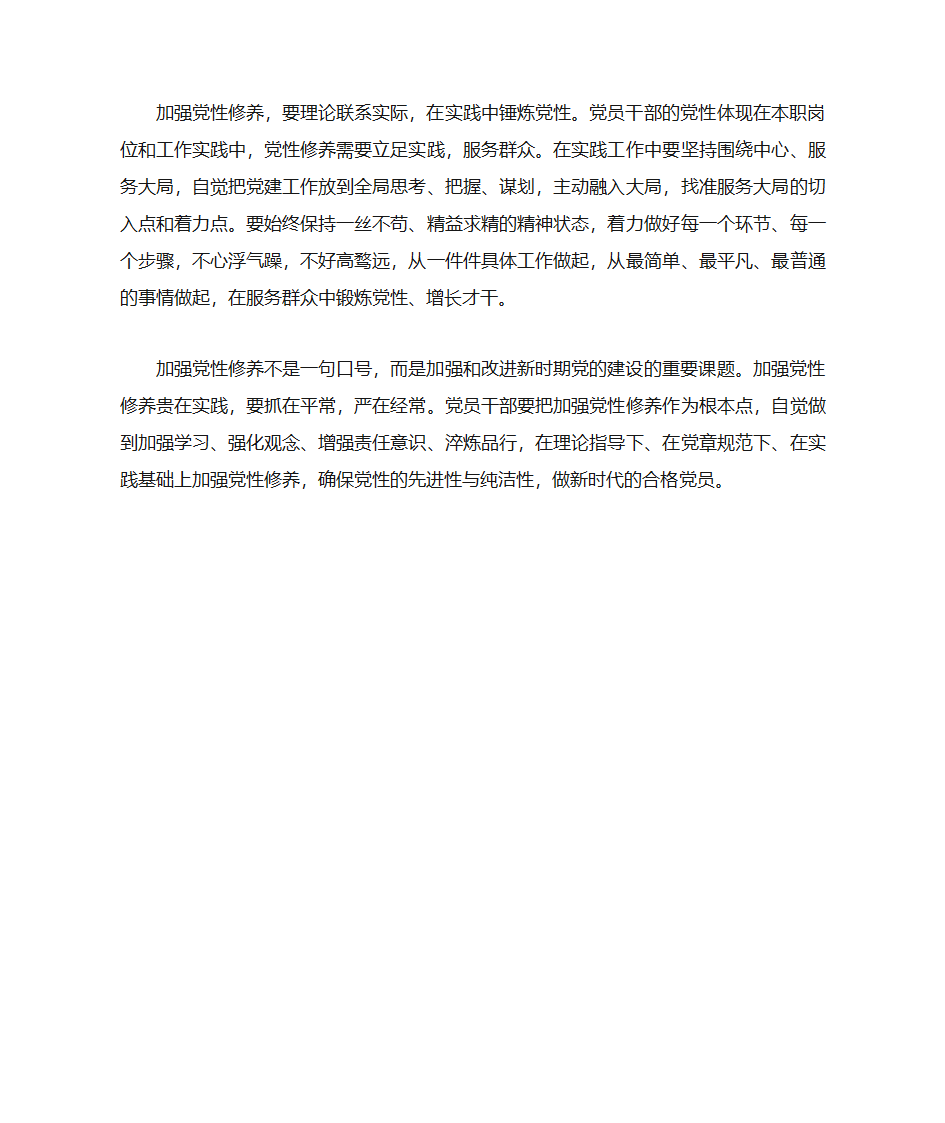 加强党性修养，要理论联系实际，在实践中锤炼党性。党员干部的党性体现在本职岗位和工作实践中，党性修养需要立足实践，服务群众。在实践工作中要坚持围绕中心、服务大局，自觉把党建工作放到全局思考、把握、谋划，主动融入大局，找准服务大局的切入点和着力点。要始终保持一丝不苟、精益求精的精神状态，着力做好每一个环节、每一个步骤，不心浮气躁，不好高骛远，从一件件具体工作做起，从最简单、最平凡、最普通的事情做起，在服务群众中锻炼党性、增长才干。

加强党性修养不是一句口号，而是加强和改进新时期党的建设的重要课题。加强党性修养贵在实践，要抓在平常，严在经常。党员干部要把加强党性修养作为根本点，自觉做到加强学习、强化观念、增强责任意识、淬炼品行，在理论指导下、在党章规范下、在实践基础上加强党性修养，确保党性的先进性与纯洁性，做新时代的合格党员。